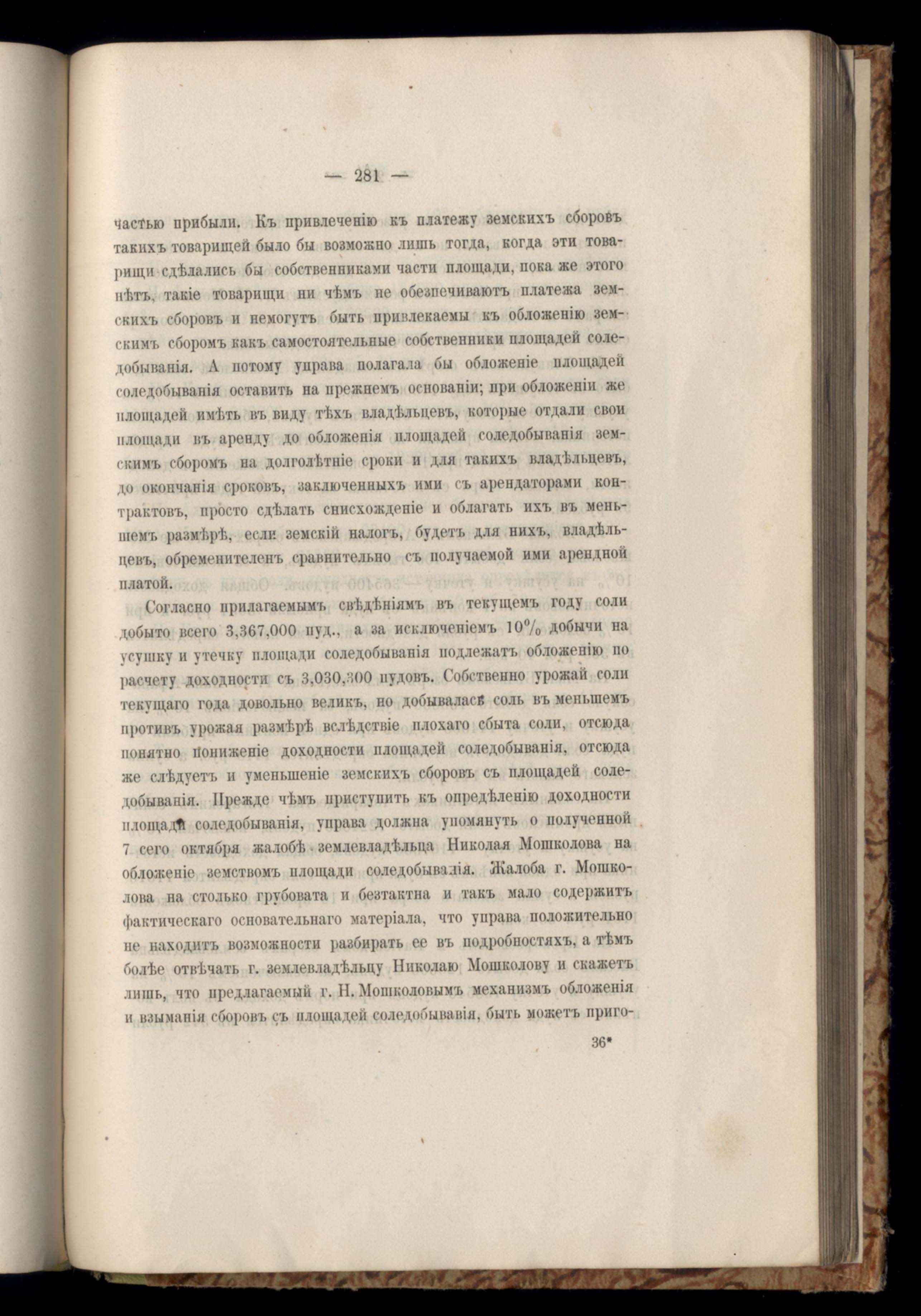 — 281 —

частью прибыли. Къ привлеченію къ платежу земскихъ сборовъ такихъ товарищей было бы возможно лишь тогда, когда эти товарищи сдѣлались бы собственниками части площади, пока же этого нѣтъ, такіе товарищи ни чѣмъ не обезпечиваютъ платежа земскихъ сборовъ и немогутъ быть привлекаемы къ обложенію земскимъ сборомъ какъ самостоятельные собственники площадей соледобыванія. А потому управа полагала бы обложеніе площадей соледобыванія оставить на прежнемъ основаніи; при обложеніи же площадей имѣть въ виду тѣхъ владѣльцевъ, которые отдали свои площади въ аренду до обложенія площадей соледобыванія земскимъ сборомъ на долголѣтніе сроки и для такихъ владѣльцевъ, до окончанія сроковъ, заключенныхъ ими съ арендаторами контрактовъ, просто сдѣлать снисхожденіе и облагать ихъ въ меньшемъ размѣрѣ, если земскій налогъ, будетъ для нихъ, владѣльцевъ, обременителенъ сравнительно съ получаемой ими арендной платой.

Согласно прилагаемымъ свѣдѣніямъ въ текущемъ году соли добыто всего 3,367,000 пуд., а за исключеніемъ 10% добычи на усушку и утечку площади соледобыванія подлежатъ обложенію по расчету доходности съ 3,030,300 пудовъ. Собственно урожай соли текущаго года довольно великъ, но добывалась соль въ меньшемъ противъ урожая размѣрѣ вслѣдствіе плохаго сбыта соли, отсюда понятно пониженіе доходности площадей соледобыванія, отсюда же слѣдуетъ и уменьшеніе земскихъ сборовъ съ площадей соледобыванія. Прежде чѣмъ приступить къ опредѣленію доходности площади соледобыванія, управа должна упомянуть о полученной 7 сего октября жалобѣ землевладѣльца Николая Мошколова на обложеніе земствомъ площади соледобыванія. Жалоба г. Мошколова на столько грубовата и безтактна и такъ мало содержитъ фактическаго основательнаго матеріала, что управа положительно не находитъ возможности разбирать ее въ подробностяхъ, а тѣмъ болѣе отвѣчать г. землевладѣльцу Николаю Мошколову и скажетъ лишь, что предлагаемый г. Н. Мошколовымъ механизмъ обложенія и взыманія сборовъ съ площадей соледобыванія, быть можетъ приго-

36*